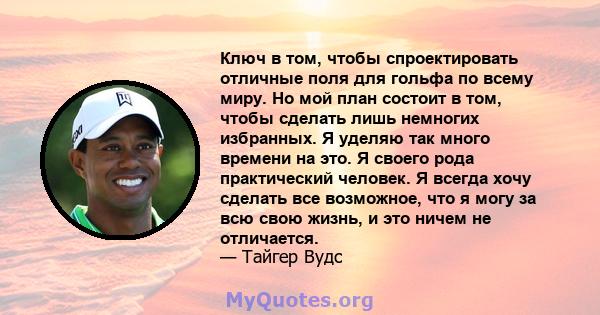 Ключ в том, чтобы спроектировать отличные поля для гольфа по всему миру. Но мой план состоит в том, чтобы сделать лишь немногих избранных. Я уделяю так много времени на это. Я своего рода практический человек. Я всегда хочу сделать все возможное, что я могу за всю свою жизнь, и это ничем не отличается.
— Тайгер Вудс

MyQuotes.org